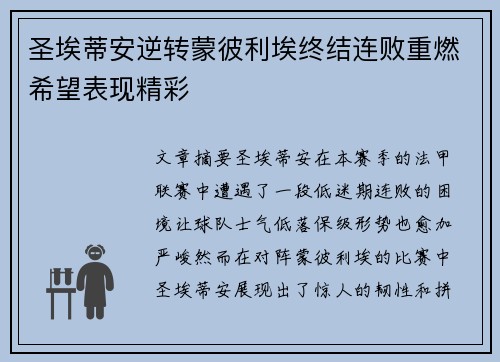 圣埃蒂安逆转蒙彼利埃终结连败重燃希望表现精彩

文章摘要圣埃蒂安在本赛季的法甲联赛中遭遇了一段低迷期连败的困境让球队士气低落保级形势也愈加严峻然而在对阵蒙彼利埃的比赛中圣埃蒂安展现出了惊人的韧性和拼